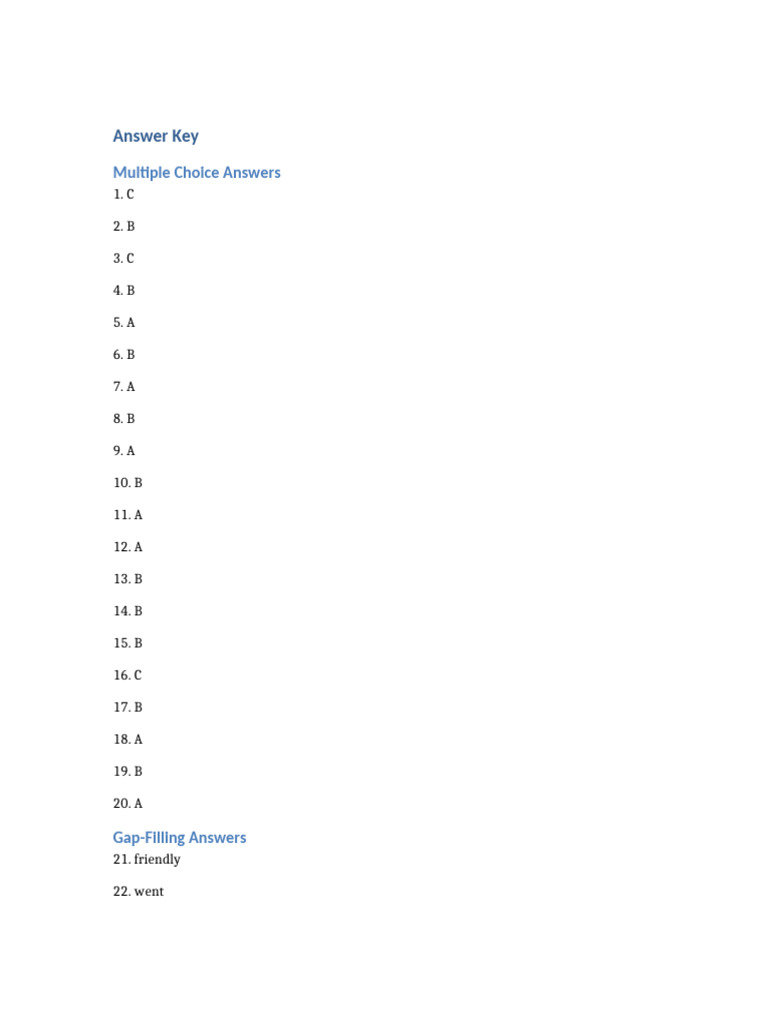 Answer Key

Multiple Choice Answers

1. C

2. B

3. C

4. B

5. A

6. B

7. A

8. B

9. A

10. B

11. A

12. A

13. B

14. B

15. B

16. C

17. B

18. A

19. B

20. A

Gap-Filling Answers

21. friendly

22. went